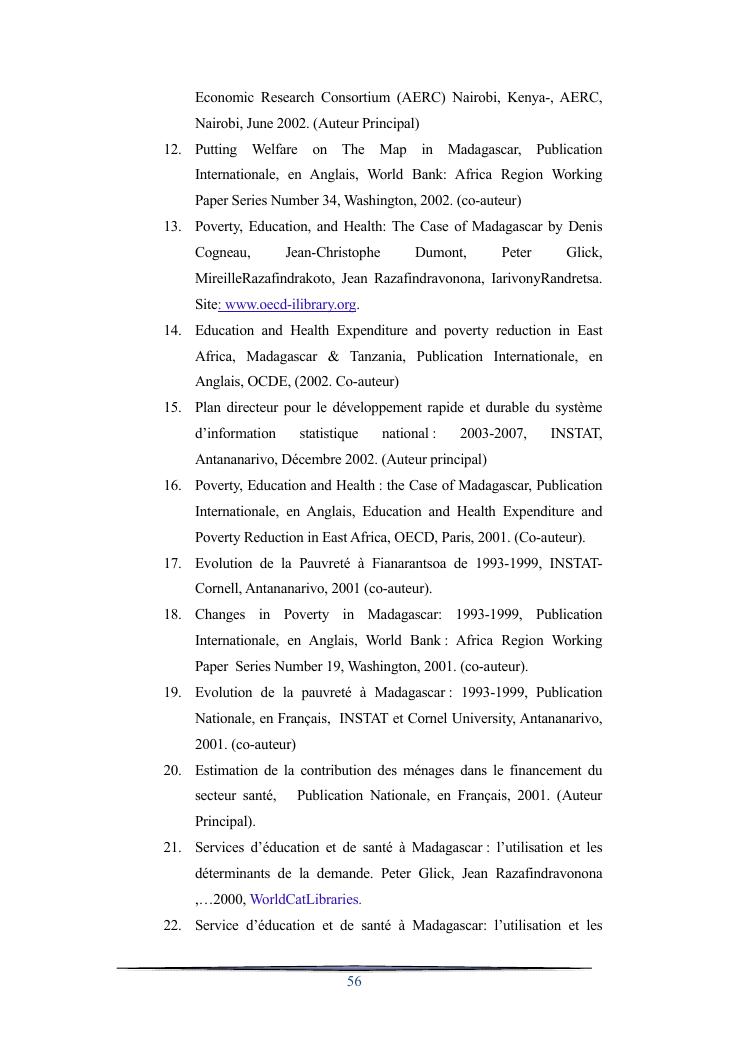 Economic Research Consortium (AERC) Nairobi, Kenya-, AERC, Nairobi, June 2002. (Auteur Principal)

12. Putting Welfare on The Map in Madagascar, Publication Internationale, en Anglais, World Bank: Africa Region Working Paper Series Number 34, Washington, 2002. (co-auteur)

13. Poverty, Education, and Health: The Case of Madagascar by Denis Cogneau, Jean-Christophe Dumont, Peter Glick, MireilleRazafindrakoto, Jean Razafindravonona, IarivonyRandretsa. Site: www.oecd-ilibrary.org.

14. Education and Health Expenditure and poverty reduction in East Africa, Madagascar & Tanzania, Publication Internationale, en Anglais, OCDE, (2002. Co-auteur)

15. Plan directeur pour le développement rapide et durable du système d'information statistique national : 2003-2007, INSTAT, Antananarivo, Décembre 2002. (Auteur principal)

16. Poverty, Education and Health : the Case of Madagascar, Publication Internationale, en Anglais, Education and Health Expenditure and Poverty Reduction in East Africa, OECD, Paris, 2001. (Co-auteur).

17. Evolution de la Pauvreté à Fianarantsoa de 1993-1999, INSTAT-Cornell, Antananarivo, 2001 (co-auteur).

18. Changes in Poverty in Madagascar: 1993-1999, Publication Internationale, en Anglais, World Bank : Africa Region Working Paper Series Number 19, Washington, 2001. (co-auteur).

19. Evolution de la pauvreté à Madagascar : 1993-1999, Publication Nationale, en Français, INSTAT et Cornel University, Antananarivo, 2001. (co-auteur)

20. Estimation de la contribution des ménages dans le financement du secteur santé, Publication Nationale, en Français, 2001. (Auteur Principal).

21. Services d'éducation et de santé à Madagascar : l'utilisation et les déterminants de la demande. Peter Glick, Jean Razafindravonona ,…2000, WorldCatLibraries.

22. Service d'éducation et de santé à Madagascar: l'utilisation et les

56